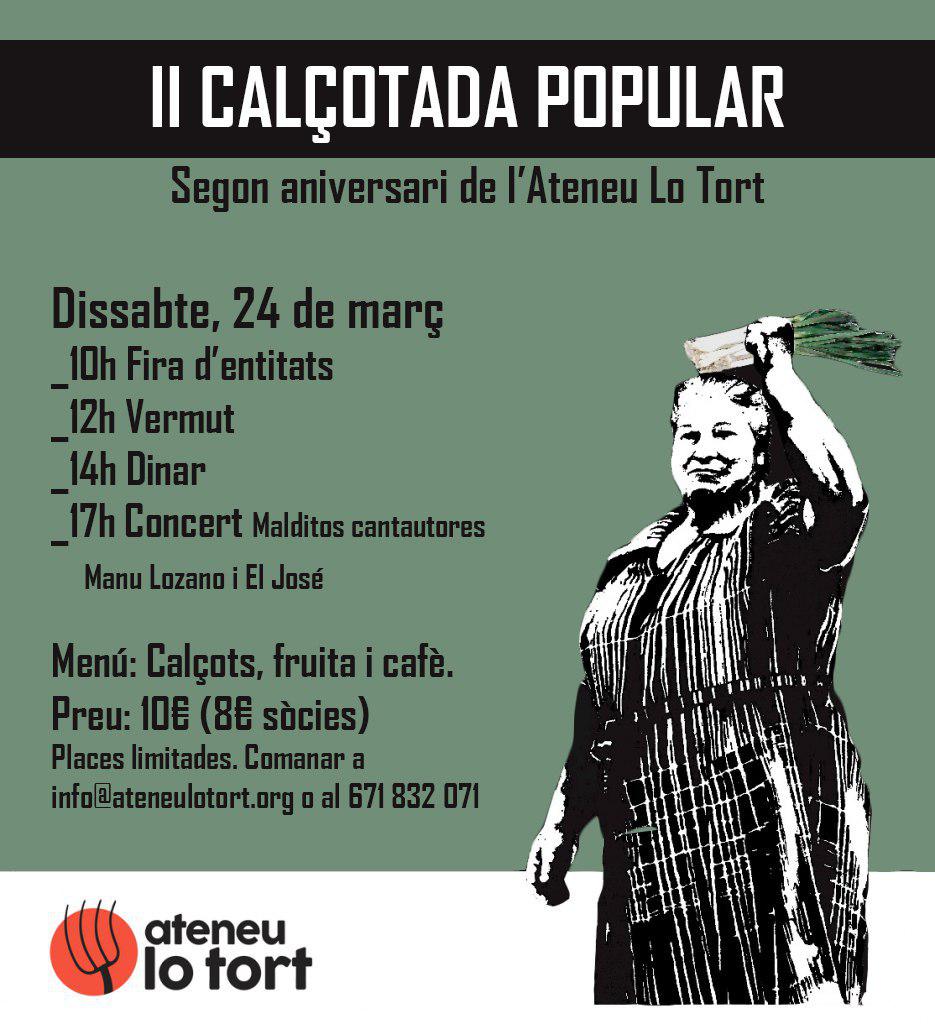 II CALÇOTADA POPULAR

Segon aniversari de l'Ateneu Lo Tort

Dissabte, 24 de març
_10h Fira d'entitats
_12h Vermut
_14h Dinar
_17h Concert Malditos cantautores
Manu Lozano i El José

Menú: Calçots, fruita i cafè.
Preu: 10€ (8€ sòcies)
Places limitades. Comanar a
info@ateneulotort.org o al 671 832 071

ateneu
lo tort